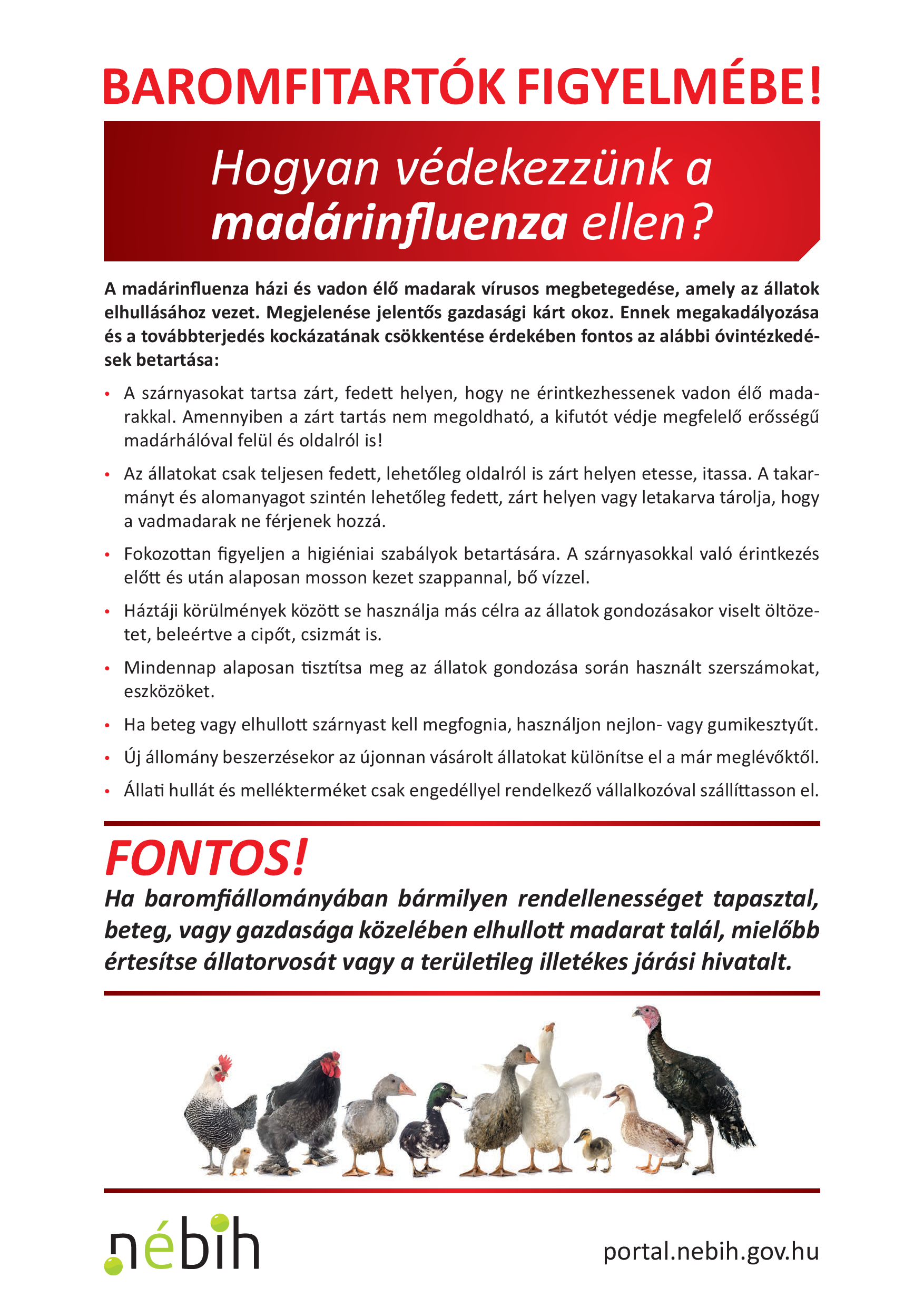 BAROMFITARTÓK FIGYELMÉBE!

Hogyan védekezzünk a madárinfluenza ellen?

A madárinfluenza házi és vadon élő madarak vírusos megbetegedése, amely az állatok elhullásához vezet. Megjelenése jelentős gazdasági kárt okoz. Ennek megakadályozása és a továbbterjedés kockázatának csökkentése érdekében fontos az alábbi óvintézkedések betartása:

• A szárnyasokat tartsa zárt, fedett helyen, hogy ne érintkezhessenek vadon élő madarakkal. Amennyiben a zárt tartás nem megoldható, a kifutót védje megfelelő erősségű madárhálóval felül és oldalról is!

• Az állatokat csak teljesen fedett, lehetőleg oldalról is zárt helyen etesse, itassa. A takarmányt és alomanyagot szintén lehetőleg fedett, zárt helyen vagy letakarva tárolja, hogy a vadmadarak ne férjenek hozzá.

• Fokozottan figyeljen a higiéniai szabályok betartására. A szárnyasokkal való érintkezés előtt és után alaposan mosson kezet szappannal, bő vízzel.

• Háztáji körülmények között se használja más célra az állatok gondozásakor viselt öltözetet, beleértve a cipőt, csizmát is.

• Mindennap alaposan tisztítsa meg az állatok gondozása során használt szerszámokat, eszközöket.

• Ha beteg vagy elhullott szárnyast kell megfognia, használjon nejlon- vagy gumikesztyűt.

• Új állomány beszerzésekor az újonnan vásárolt állatokat különítse el a már meglévőktől.

• Állati hullát és mellékterméket csak engedéllyel rendelkező vállalkozóval szállíttasson el.

FONTOS!
Ha baromfiállományában bármilyen rendellenességet tapasztal, beteg, vagy gazdasága közelében elhullott madarat talál, mielőbb értesítse állatorvosát vagy a területileg illetékes járási hivatalt.

nébih

portal.nebih.gov.hu